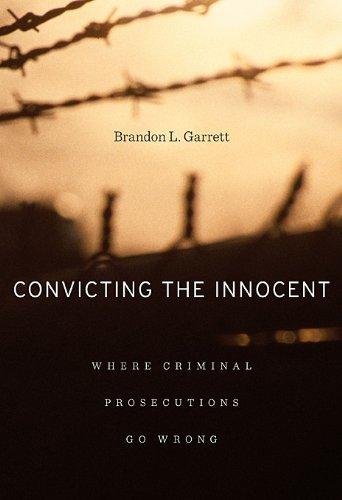 Brandon L. Garrett

CONVICTING THE INNOCENT

WHERE CRIMINAL
PROSECUTIONS
GO WRONG